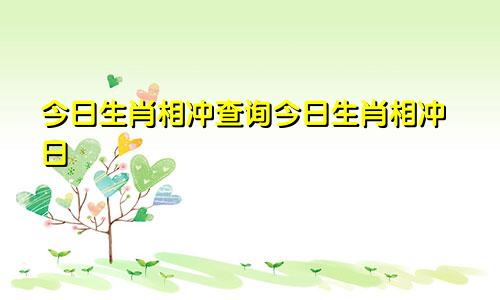 今日生肖相冲查询今日生肖相冲日